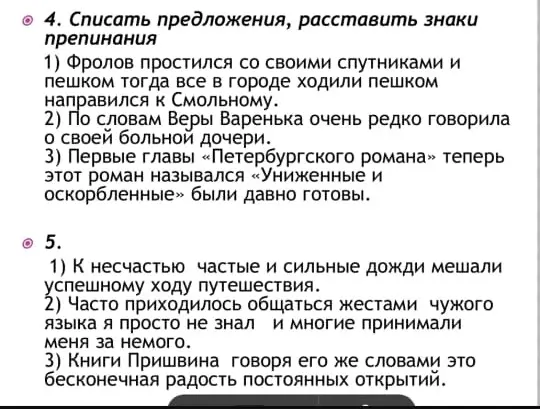 4. Списать предложения, расставить знаки препинания

1) Фролов простился со своими спутниками и пешком тогда все в городе ходили пешком направился к Смольному.
2) По словам Веры Варенька очень редко говорила о своей больной дочери.
3) Первые главы «Петербургского романа» теперь этот роман назывался «Униженные и оскорбленные» были давно готовы.

5.

1) К несчастью частые и сильные дожди мешали успешному ходу путешествия.
2) Часто приходилось общаться жестами чужого языка я просто не знал и многие принимали меня за немого.
3) Книги Пришвина говоря его же словами это бесконечная радость постоянных открытий.